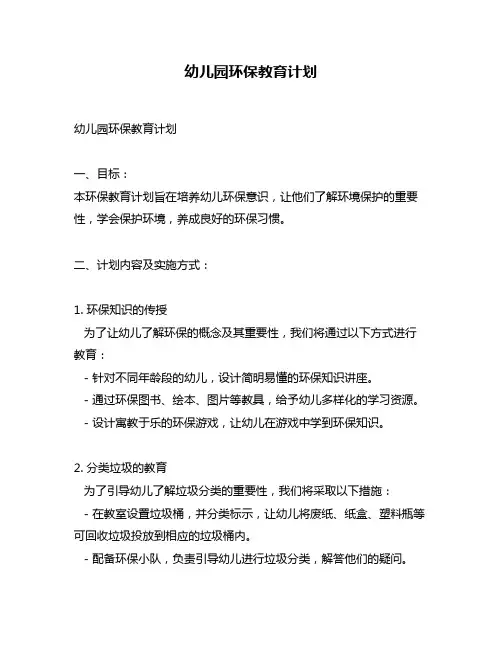 幼儿园环保教育计划

幼儿园环保教育计划

一、目标：
本环保教育计划旨在培养幼儿环保意识，让他们了解环境保护的重要性，学会保护环境，养成良好的环保习惯。

二、计划内容及实施方式：

1. 环保知识的传授
为了让幼儿了解环保的概念及其重要性，我们将通过以下方式进行教育：
- 针对不同年龄段的幼儿，设计简明易懂的环保知识讲座。
- 通过环保图书、绘本、图片等教具，给予幼儿多样化的学习资源。
- 设计寓教于乐的环保游戏，让幼儿在游戏中学到环保知识。

2. 分类垃圾的教育
为了引导幼儿了解垃圾分类的重要性，我们将采取以下措施：
- 在教室设置垃圾桶，并分类标示，让幼儿将废纸、纸盒、塑料瓶等可回收垃圾投放到相应的垃圾桶内。
- 配备环保小队，负责引导幼儿进行垃圾分类，解答他们的疑问。